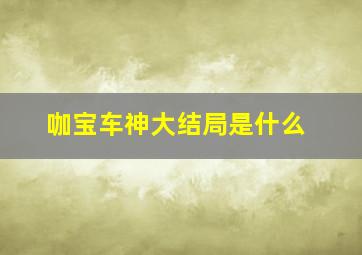 咖宝车神大结局是什么